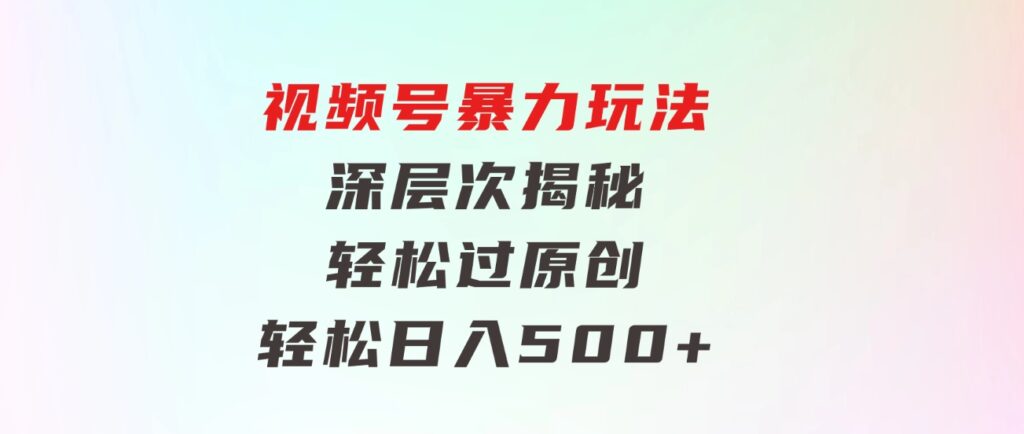 视频号暴力玩法
深层次揭秘
轻松过原创
轻松日入500+